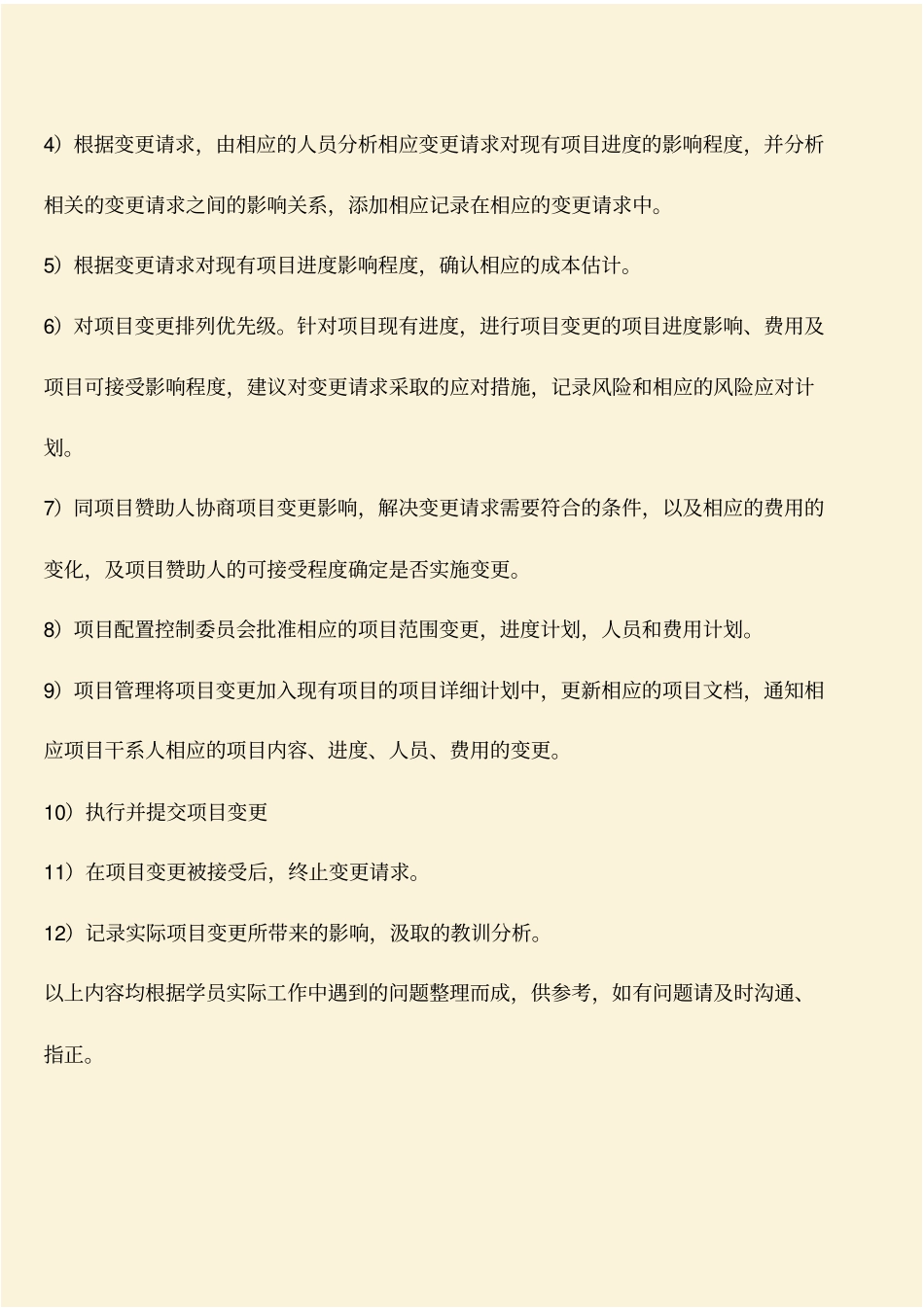 4）根据变更请求，由相应的人员分析相应变更请求对现有项目进度的影响程度，并分析相关的变更请求之间的影响关系，添加相应记录在相应的变更请求中。

5）根据变更请求对现有项目进度影响程度，确认相应的成本估计。

6）对项目变更排列优先级。针对项目现有进度，进行项目变更的项目进度影响、费用及项目可接受影响程度，建议对变更请求采取的应对措施，记录风险和相应的风险应对计划。

7）同项目赞助人协商项目变更影响，解决变更请求需要符合的条件，以及相应的费用的变化，及项目赞助人的可接受程度确定是否实施变更。

8）项目配置控制委员会批准相应的项目范围变更，进度计划，人员和费用计划。

9）项目管理将项目变更加入现有项目的项目详细计划中，更新相应的项目文档，通知相应项目干系人相应的项目内容、进度、人员、费用的变更。

10）执行并提交项目变更

11）在项目变更被接受后，终止变更请求。

12）记录实际项目变更所带来的影响，汲取的教训分析。

以上内容均根据学员实际工作中遇到的问题整理而成，供参考，如有问题请及时沟通、指正。